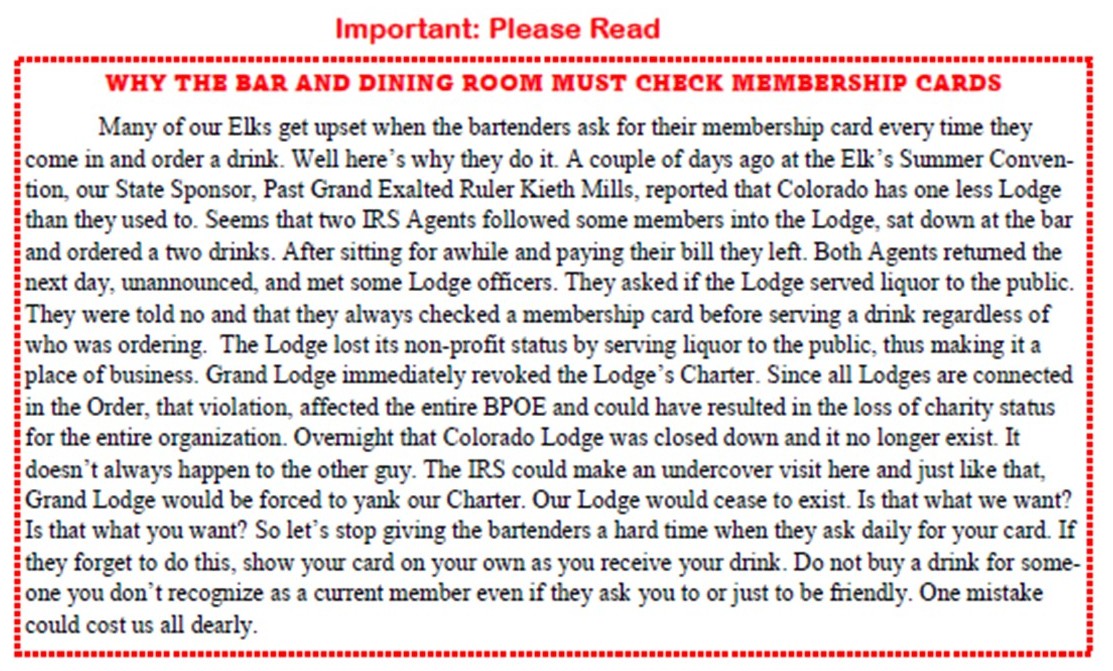 Important: Please Read

WHY THE BAR AND DINING ROOM MUST CHECK MEMBERSHIP CARDS

Many of our Elks get upset when the bartenders ask for their membership card every time they come in and order a drink. Well here's why they do it. A couple of days ago at the Elk's Summer Convention, our State Sponsor, Past Grand Exalted Ruler Kieth Mills, reported that Colorado has one less Lodge than they used to. Seems that two IRS Agents followed some members into the Lodge, sat down at the bar and ordered a two drinks. After sitting for awhile and paying their bill they left. Both Agents returned the next day, unannounced, and met some Lodge officers. They asked if the Lodge served liquor to the public. They were told no and that they always checked a membership card before serving a drink regardless of who was ordering. The Lodge lost its non-profit status by serving liquor to the public, thus making it a place of business. Grand Lodge immediately revoked the Lodge's Charter. Since all Lodges are connected in the Order, that violation, affected the entire BPOE and could have resulted in the loss of charity status for the entire organization. Overnight that Colorado Lodge was closed down and it no longer exist. It doesn't always happen to the other guy. The IRS could make an undercover visit here and just like that, Grand Lodge would be forced to yank our Charter. Our Lodge would cease to exist. Is that what we want? Is that what you want? So let's stop giving the bartenders a hard time when they ask daily for your card. If they forget to do this, show your card on your own as you receive your drink. Do not buy a drink for someone you don't recognize as a current member even if they ask you to or just to be friendly. One mistake could cost us all dearly.